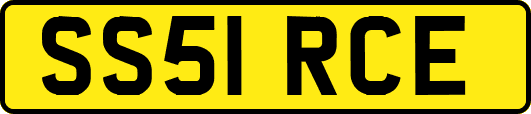 SS51 RCE